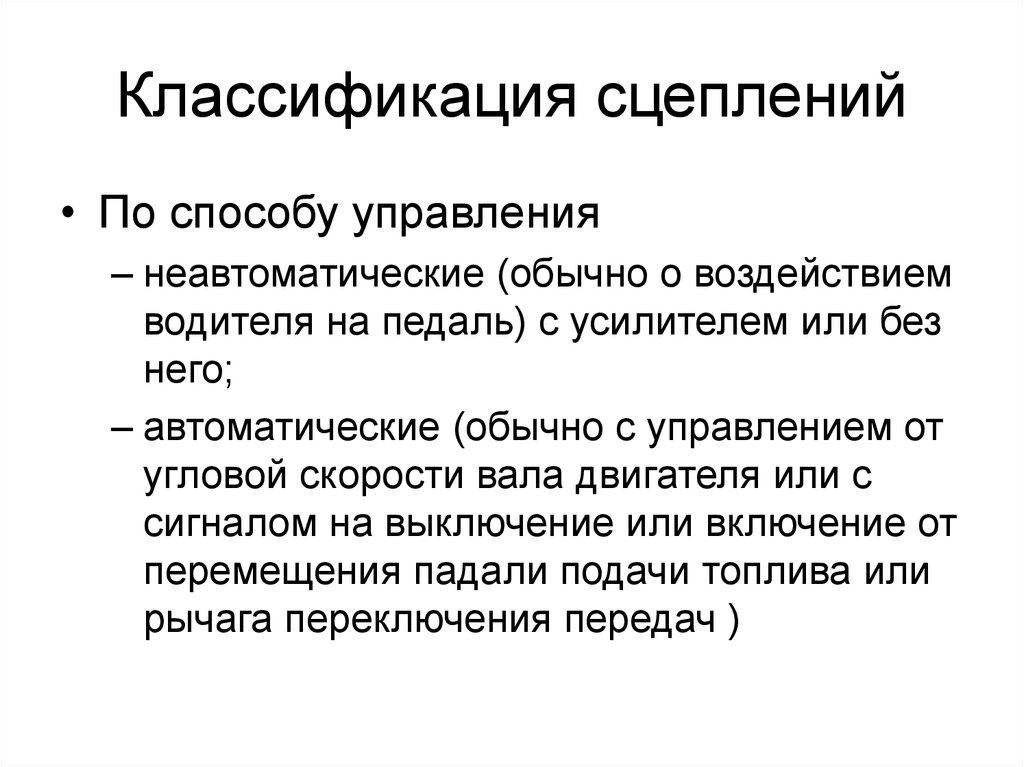 Классификация сцеплений

• По способу управления
– неавтоматические (обычно о воздействием водителя на педаль) с усилителем или без него;
– автоматические (обычно с управлением от угловой скорости вала двигателя или с сигналом на выключение или включение от перемещения падали подачи топлива или рычага переключения передач )